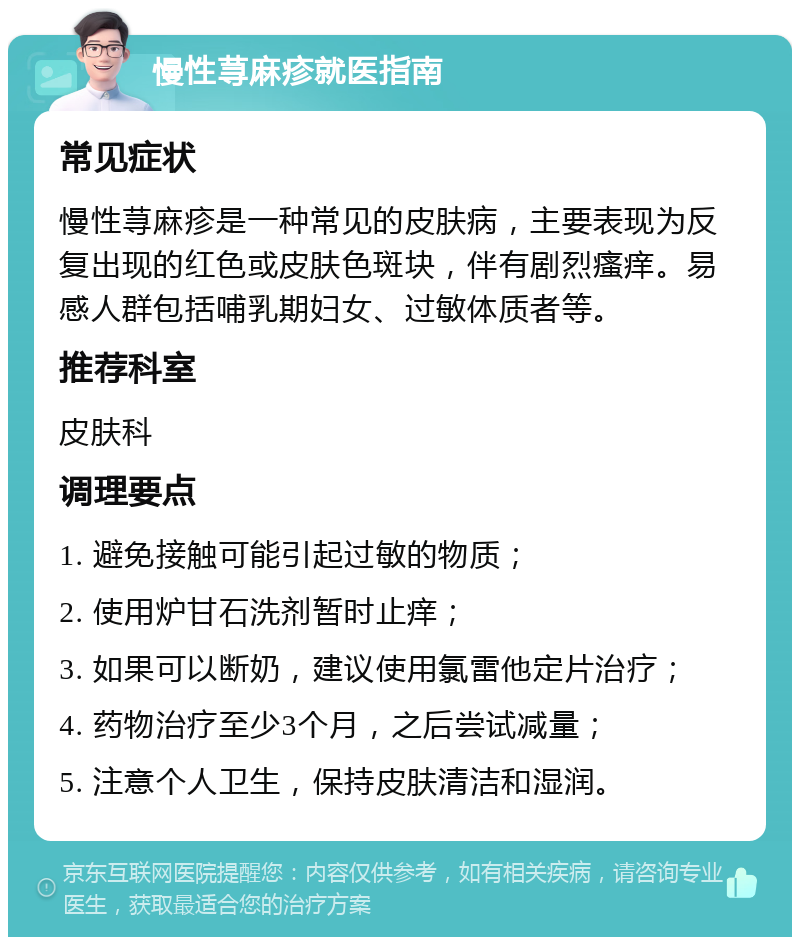 慢性荨麻疹就医指南

常见症状

慢性荨麻疹是一种常见的皮肤病，主要表现为反复出现的红色或皮肤色斑块，伴有剧烈瘙痒。易感人群包括哺乳期妇女、过敏体质者等。

推荐科室

皮肤科

调理要点

1. 避免接触可能引起过敏的物质；

2. 使用炉甘石洗剂暂时止痒；

3. 如果可以断奶，建议使用氯雷他定片治疗；

4. 药物治疗至少3个月，之后尝试减量；

5. 注意个人卫生，保持皮肤清洁和湿润。

京东互联网医院提醒您：内容仅供参考，如有相关疾病，请咨询专业医生，获取最适合您的治疗方案